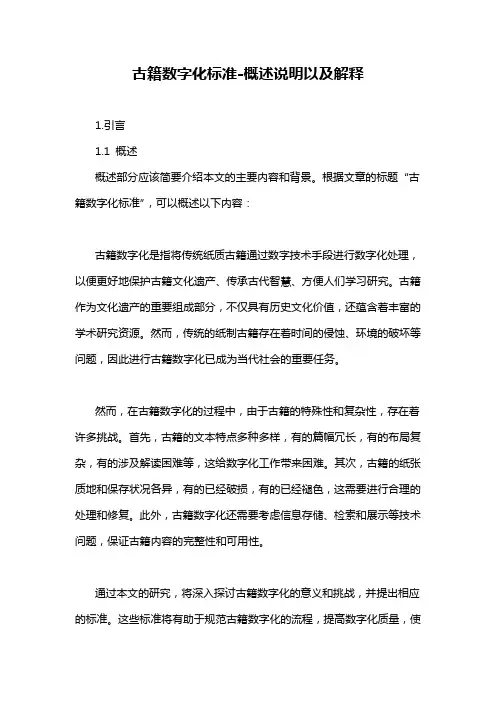 古籍数字化标准-概述说明以及解释

1.引言

1.1 概述

概述部分应该简要介绍本文的主要内容和背景。根据文章的标题“古籍数字化标准”，可以概述以下内容：

古籍数字化是指将传统纸质古籍通过数字技术手段进行数字化处理，以便更好地保护古籍文化遗产、传承古代智慧、方便人们学习研究。古籍作为文化遗产的重要组成部分，不仅具有历史文化价值，还蕴含着丰富的学术研究资源。然而，传统的纸制古籍存在着时间的侵蚀、环境的破坏等问题，因此进行古籍数字化已成为当代社会的重要任务。

然而，在古籍数字化的过程中，由于古籍的特殊性和复杂性，存在着许多挑战。首先，古籍的文本特点多种多样，有的篇幅冗长，有的布局复杂，有的涉及解读困难等，这给数字化工作带来困难。其次，古籍的纸张质地和保存状况各异，有的已经破损，有的已经褪色，这需要进行合理的处理和修复。此外，古籍数字化还需要考虑信息存储、检索和展示等技术问题，保证古籍内容的完整性和可用性。

通过本文的研究，将深入探讨古籍数字化的意义和挑战，并提出相应的标准。这些标准将有助于规范古籍数字化的流程，提高数字化质量，使